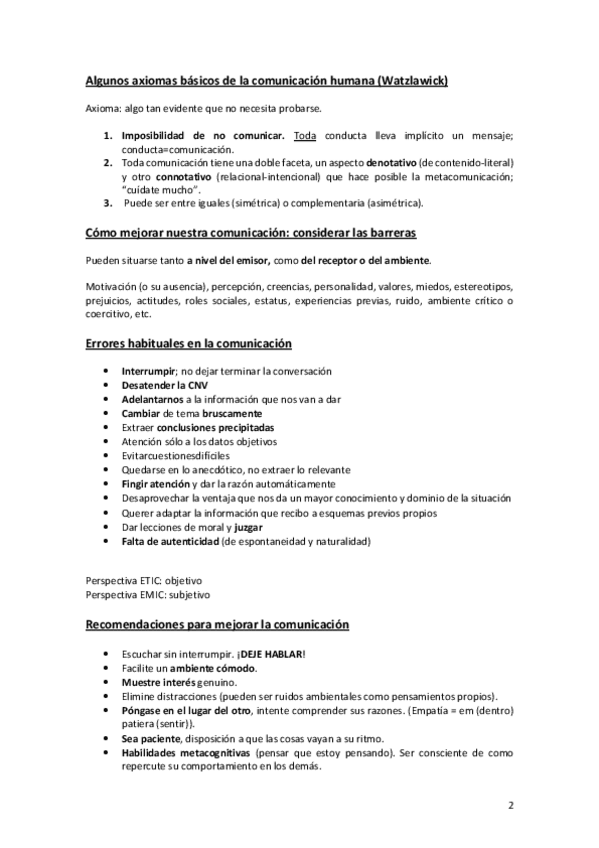 Algunos axiomas básicos de la comunicación humana (Watzlawick)

Axioma: algo tan evidente que no necesita probarse.

1. Imposibilidad de no comunicar. Toda conducta lleva implícito un mensaje; conducta=comunicación.
2. Toda comunicación tiene una doble faceta, un aspecto denotativo (de contenido-literal) y otro connotativo (relacional-intencional) que hace posible la metacomunicación; "cuídate mucho".
3. Puede ser entre iguales (simétrica) o complementaria (asimétrica).

Cómo mejorar nuestra comunicación: considerar las barreras

Pueden situarse tanto a nivel del emisor, como del receptor o del ambiente.

Motivación (o su ausencia), percepción, creencias, personalidad, valores, miedos, estereotipos, prejuicios, actitudes, roles sociales, estatus, experiencias previas, ruido, ambiente crítico o coercitivo, etc.

Errores habituales en la comunicación

• Interrumpir; no dejar terminar la conversación
• Desatender la CNV
• Adelantarnos a la información que nos van a dar
• Cambiar de tema bruscamente
• Extraer conclusiones precipitadas
• Atención sólo a los datos objetivos
• Evitarcuestionesdifíciles
• Quedarse en lo anecdótico, no extraer lo relevante
• Fingir atención y dar la razón automáticamente
• Desaprovechar la ventaja que nos da un mayor conocimiento y dominio de la situación
• Querer adaptar la información que recibo a esquemas previos propios
• Dar lecciones de moral y juzgar
• Falta de autenticidad (de espontaneidad y naturalidad)

Perspectiva ETIC: objetivo
Perspectiva EMIC: subjetivo

Recomendaciones para mejorar la comunicación

• Escuchar sin interrumpir. ¡DEJE HABLAR!
• Facilite un ambiente cómodo.
• Muestre interés genuino.
• Elimine distracciones (pueden ser ruidos ambientales como pensamientos propios).
• Póngase en el lugar del otro, intente comprender sus razones. (Empatía = em (dentro) patiera (sentir)).
• Sea paciente, disposición a que las cosas vayan a su ritmo.
• Habilidades metacognitivas (pensar que estoy pensando). Ser consciente de como repercute su comportamiento en los demás.

2